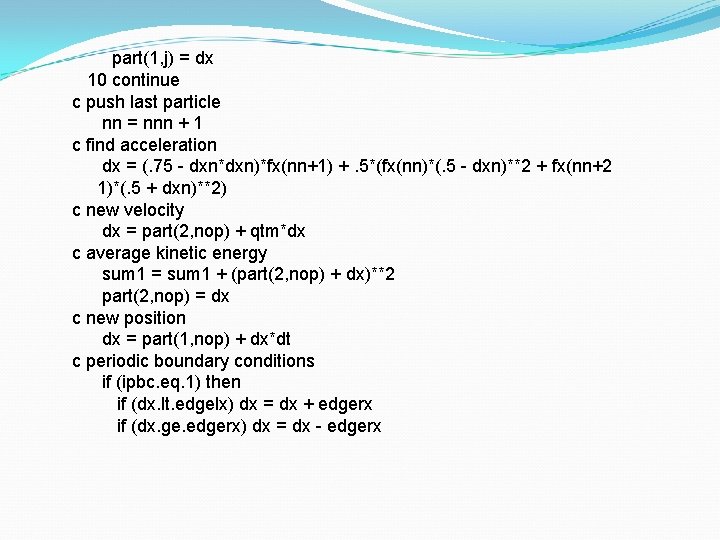 part(1,j) = dx
10 continue
c push last particle
nn = nnn + 1
c find acceleration
dx = (.75 - dxn*dxn)*fx(nn+1) + .5*(fx(nn)*(.5 - dxn)**2 + fx(nn+2
1)*(.5 + dxn)**2)
c new velocity
dx = part(2,nop) + qtm*dx
c average kinetic energy
sum1 = sum1 + (part(2,nop) + dx)**2
part(2,nop) = dx
c new position
dx = part(1,nop) + dx*dt
c periodic boundary conditions
if (ipbc.eq.1) then
if (dx.lt.edgelx) dx = dx + edgerx
if (dx.ge.edgerx) dx = dx - edgerx